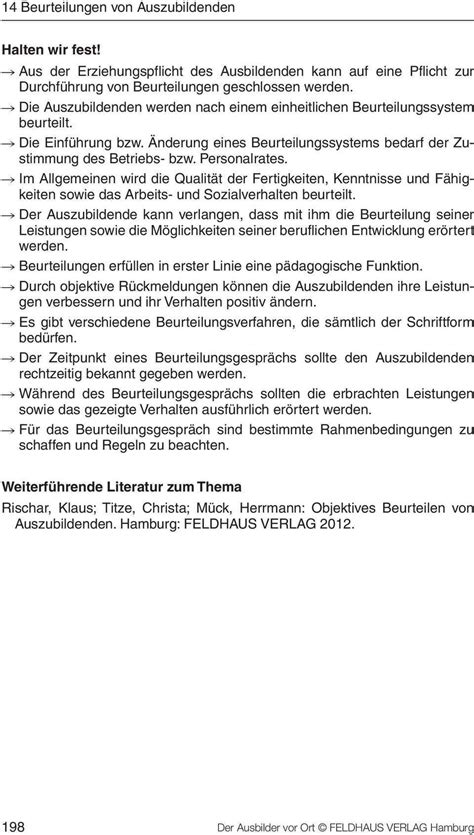 14 Beurteilungen von Auszubildenden

Halten wir fest!

→ Aus der Erziehungspflicht des Ausbildenden kann auf eine Pflicht zur Durchführung von Beurteilungen geschlossen werden.

→ Die Auszubildenden werden nach einem einheitlichen Beurteilungssystem beurteilt.

→ Die Einführung bzw. Änderung eines Beurteilungssystems bedarf der Zustimmung des Betriebs- bzw. Personalrates.

→ Im Allgemeinen wird die Qualität der Fertigkeiten, Kenntnisse und Fähigkeiten sowie das Arbeits- und Sozialverhalten beurteilt.

→ Der Auszubildende kann verlangen, dass mit ihm die Beurteilung seiner Leistungen sowie die Möglichkeiten seiner beruflichen Entwicklung erörtert werden.

→ Beurteilungen erfüllen in erster Linie eine pädagogische Funktion.

→ Durch objektive Rückmeldungen können die Auszubildenden ihre Leistungen verbessern und ihr Verhalten positiv ändern.

→ Es gibt verschiedene Beurteilungsverfahren, die sämtlich der Schriftform bedürfen.

→ Der Zeitpunkt eines Beurteilungsgesprächs sollte den Auszubildenden rechtzeitig bekannt gegeben werden.

→ Während des Beurteilungsgesprächs sollten die erbrachten Leistungen sowie das gezeigte Verhalten ausführlich erörtert werden.

→ Für das Beurteilungsgespräch sind bestimmte Rahmenbedingungen zu schaffen und Regeln zu beachten.

Weiterführende Literatur zum Thema

Rischar, Klaus; Titze, Christa; Mück, Herrmann: Objektives Beurteilen von Auszubildenden. Hamburg: FELDHAUS VERLAG 2012.

198 Der Ausbilder vor Ort © FELDHAUS VERLAG Hamburg